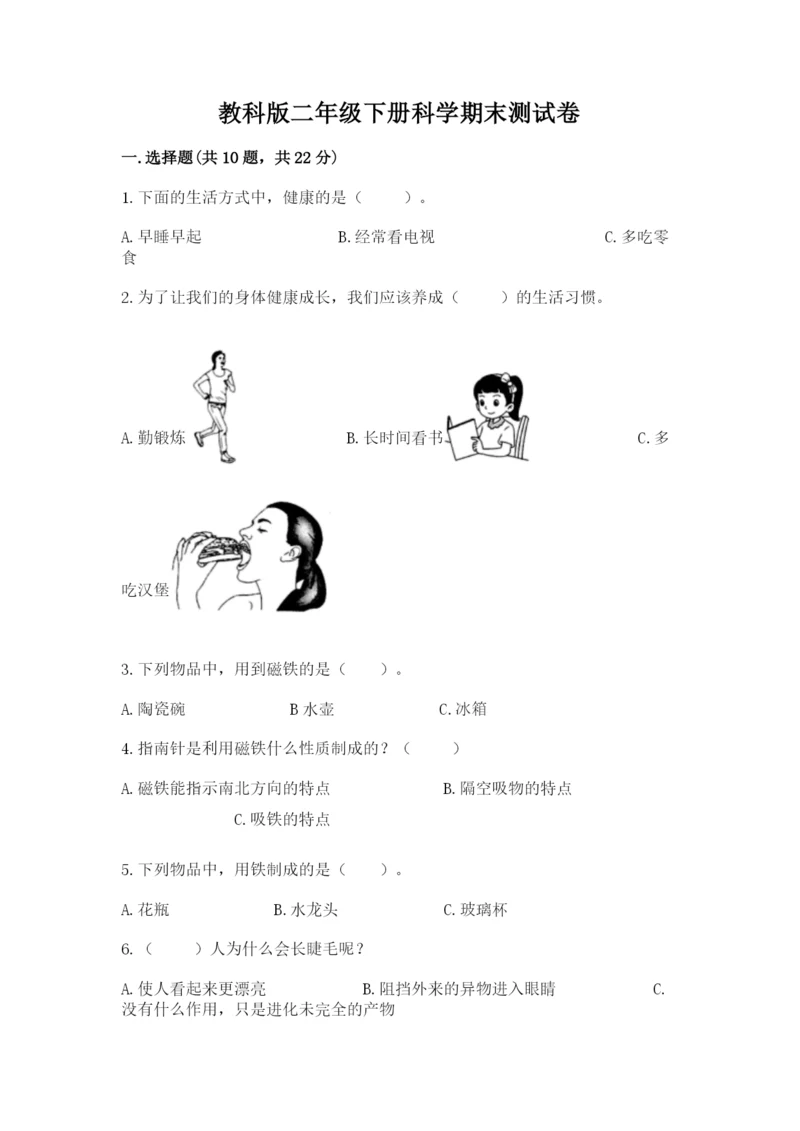 教科版二年级下册科学期末测试卷

一.选择题(共10题，共22分)

1.下面的生活方式中，健康的是（　　）。

A.早睡早起　　B.经常看电视　　C.多吃零食

2.为了让我们的身体健康成长，我们应该养成（　　）的生活习惯。

A.勤锻炼　　B.长时间看书　　C.多吃汉堡

3.下列物品中，用到磁铁的是（　　）。

A.陶瓷碗　　B水壶　　C.冰箱

4.指南针是利用磁铁什么性质制成的？（　　）

A.磁铁能指示南北方向的特点　　B.隔空吸物的特点　　C.吸铁的特点

5.下列物品中，用铁制成的是（　　）。

A.花瓶　　B.水龙头　　C.玻璃杯

6.（　　）人为什么会长睫毛呢？

A.使人看起来更漂亮　　B.阻挡外来的异物进入眼睛　　C.没有什么作用，只是进化未完全的产物